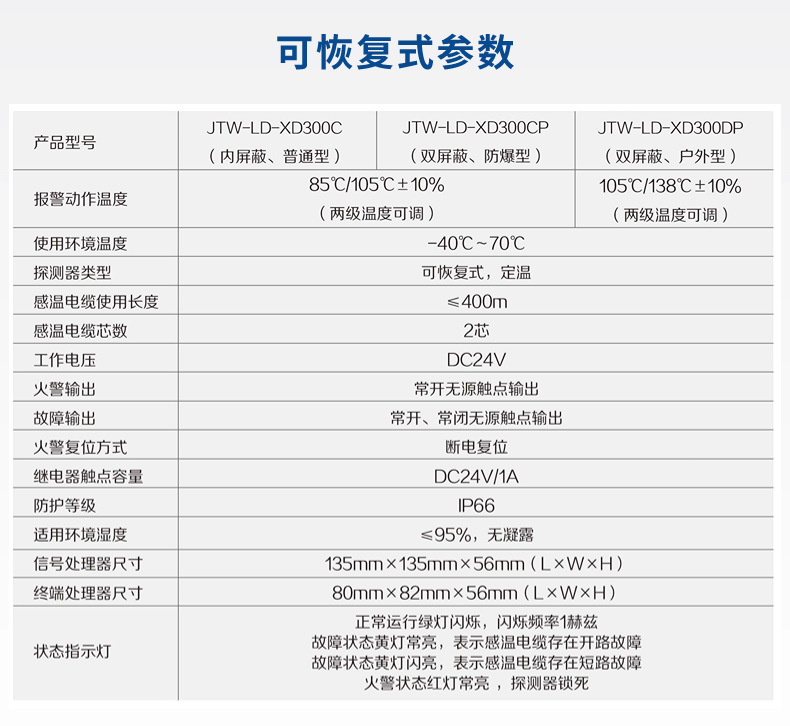 可恢复式参数

| 产品型号 | JTW-LD-XD300C（内屏蔽、普通型） | JTW-LD-XD300CP（双屏蔽、防爆型） | JTW-LD-XD300DP（双屏蔽、户外型） |
|---|---|---|---|
| 报警动作温度 | 85℃/105℃±10%（两级温度可调） |  | 105℃/138℃±10%（两级温度可调） |
| 使用环境温度 | -40℃~70℃ |  |  |
| 探测器类型 | 可恢复式，定温 |  |  |
| 感温电缆使用长度 | ≤400m |  |  |
| 感温电缆芯数 | 2芯 |  |  |
| 工作电压 | DC24V |  |  |
| 火警输出 | 常开无源触点输出 |  |  |
| 故障输出 | 常开、常闭无源触点输出 |  |  |
| 火警复位方式 | 断电复位 |  |  |
| 继电器触点容量 | DC24V/1A |  |  |
| 防护等级 | IP66 |  |  |
| 适用环境湿度 | ≤95%，无凝露 |  |  |
| 信号处理器尺寸 | 135mm×135mm×56mm（L×W×H） |  |  |
| 终端处理器尺寸 | 80mm×82mm×56mm（L×W×H） |  |  |
| 状态指示灯 | 正常运行绿灯闪烁，闪烁频率1赫兹 故障状态黄灯常亮，表示感温电缆存在开路故障 故障状态黄灯闪亮，表示感温电缆存在短路故障 火警状态红灯常亮，探测器锁死 |  |  |